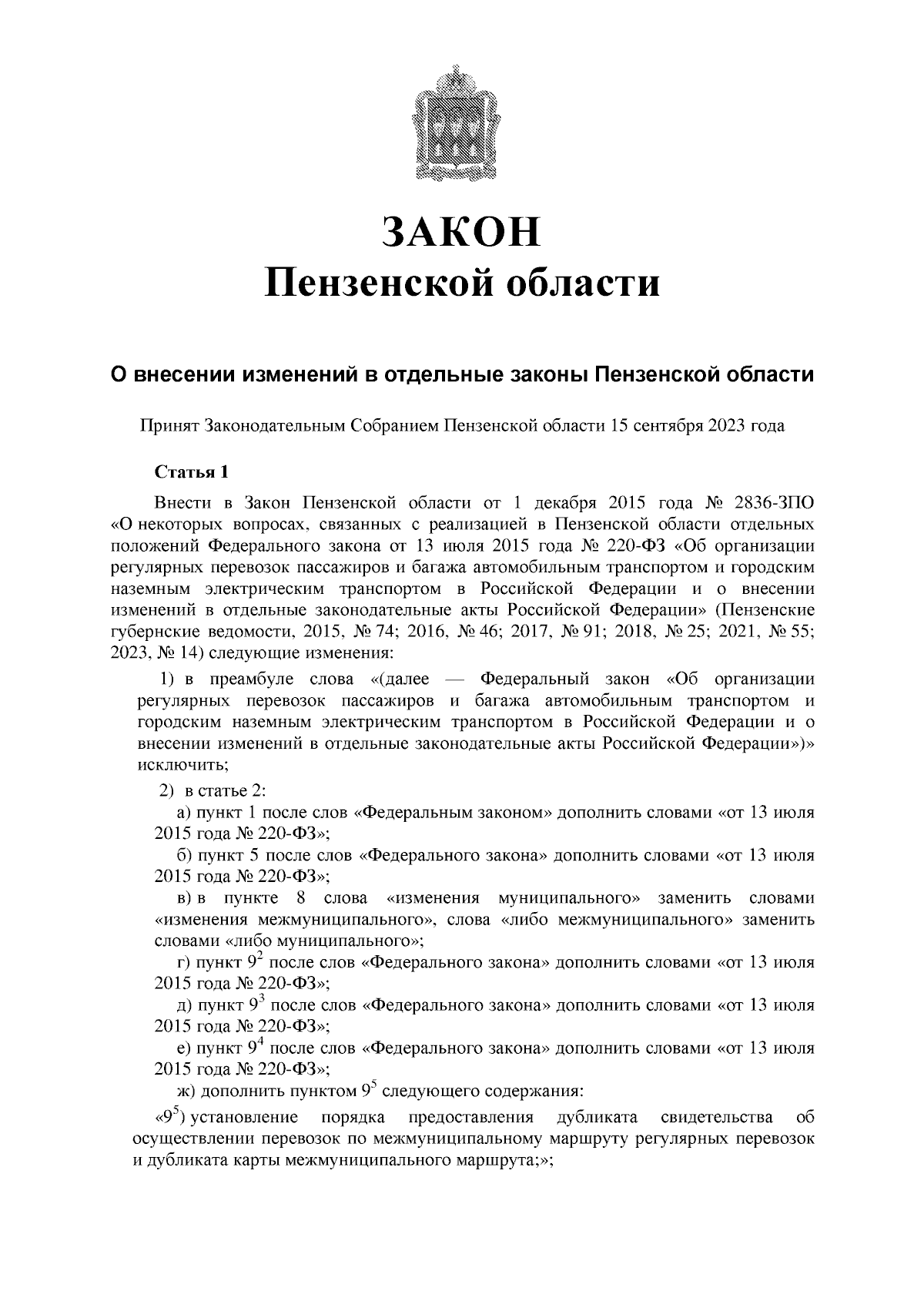 ЗАКОН
Пензенской области

О внесении изменений в отдельные законы Пензенской области

Принят Законодательным Собранием Пензенской области 15 сентября 2023 года

Статья 1

Внести в Закон Пензенской области от 1 декабря 2015 года № 2836-ЗПО «О некоторых вопросах, связанных с реализацией в Пензенской области отдельных положений Федерального закона от 13 июля 2015 года № 220-ФЗ «Об организации регулярных перевозок пассажиров и багажа автомобильным транспортом и городским наземным электрическим транспортом в Российской Федерации и о внесении изменений в отдельные законодательные акты Российской Федерации» (Пензенские губернские ведомости, 2015, № 74; 2016, № 46; 2017, № 91; 2018, № 25; 2021, № 55; 2023, № 14) следующие изменения:

1) в преамбуле слова «(далее — Федеральный закон «Об организации регулярных перевозок пассажиров и багажа автомобильным транспортом и городским наземным электрическим транспортом в Российской Федерации и о внесении изменений в отдельные законодательные акты Российской Федерации»)» исключить;

2) в статье 2:

а) пункт 1 после слов «Федеральным законом» дополнить словами «от 13 июля 2015 года № 220-ФЗ»;

б) пункт 5 после слов «Федерального закона» дополнить словами «от 13 июля 2015 года № 220-ФЗ»;

в) в пункте 8 слова «изменения муниципального» заменить словами «изменения межмуниципального», слова «либо межмуниципального» заменить словами «либо муниципального»;

г) пункт $9^2$ после слов «Федерального закона» дополнить словами «от 13 июля 2015 года № 220-ФЗ»;

д) пункт $9^3$ после слов «Федерального закона» дополнить словами «от 13 июля 2015 года № 220-ФЗ»;

е) пункт $9^4$ после слов «Федерального закона» дополнить словами «от 13 июля 2015 года № 220-ФЗ»;

ж) дополнить пунктом $9^5$ следующего содержания:

«$9^5$) установление порядка предоставления дубликата свидетельства об осуществлении перевозок по межмуниципальному маршруту регулярных перевозок и дубликата карты межмуниципального маршрута;»;